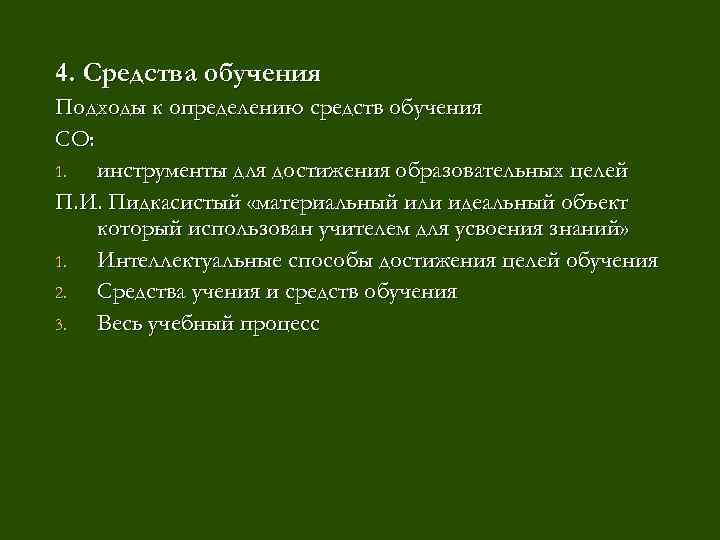 4. Средства обучения

Подходы к определению средств обучения

СО:

1. инструменты для достижения образовательных целей

П.И. Пидкасистый «материальный или идеальный объект который использован учителем для усвоения знаний»

1. Интеллектуальные способы достижения целей обучения
2. Средства учения и средств обучения
3. Весь учебный процесс